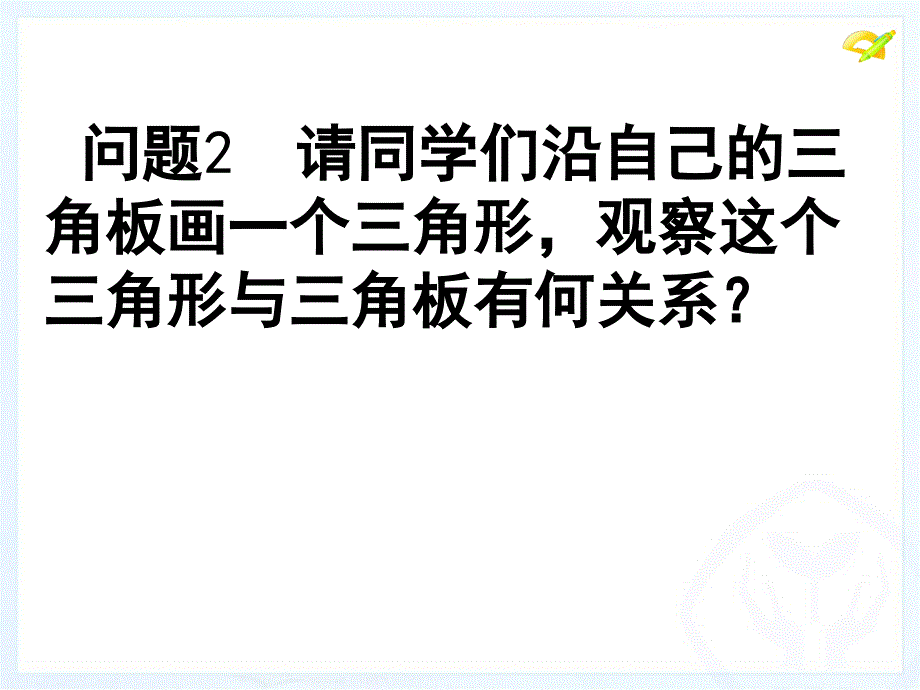 问题2　请同学们沿自己的三角板画一个三角形，观察这个三角形与三角板有何关系？